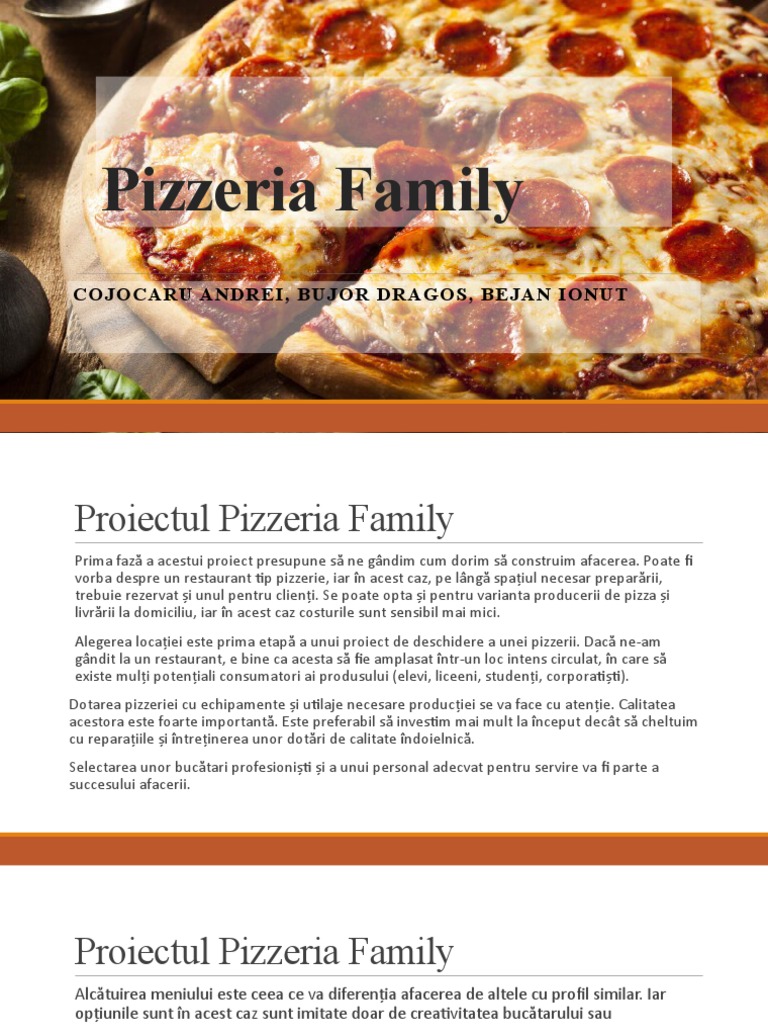 Pizzeria Family

COJOCARU ANDREI, BUJOR DRAGOS, BEJAN IONUT

Proiectul Pizzeria Family

Prima fază a acestui proiect presupune să ne gândim cum dorim să construim afacerea. Poate fi vorba despre un restaurant tip pizzerie, iar în acest caz, pe lângă spațiul necesar preparării, trebuie rezervat și unul pentru clienți. Se poate opta și pentru varianta producerii de pizza și livrării la domiciliu, iar în acest caz costurile sunt sensibil mai mici.

Alegerea locației este prima etapă a unui proiect de deschidere a unei pizzerii. Dacă ne-am gândit la un restaurant, e bine ca acesta să fie amplasat într-un loc intens circulat, în care să existe mulți potențiali consumatori ai produsului (elevi, liceeni, studenți, corporatiști).

Dotarea pizzeriei cu echipamente și utilaje necesare producției se va face cu atenție. Calitatea acestora este foarte importantă. Este preferabil să investim mai mult la început decât să cheltuim cu reparațiile și întreținerea unor dotări de calitate îndoielnică.

Selectarea unor bucătari profesioniști și a unui personal adecvat pentru servire va fi parte a succesului afacerii.

Proiectul Pizzeria Family

Alcătuirea meniului este ceea ce va diferenția afacerea de altele cu profil similar. Iar opțiunile sunt în acest caz sunt imitate doar de creativitatea bucătarului sau